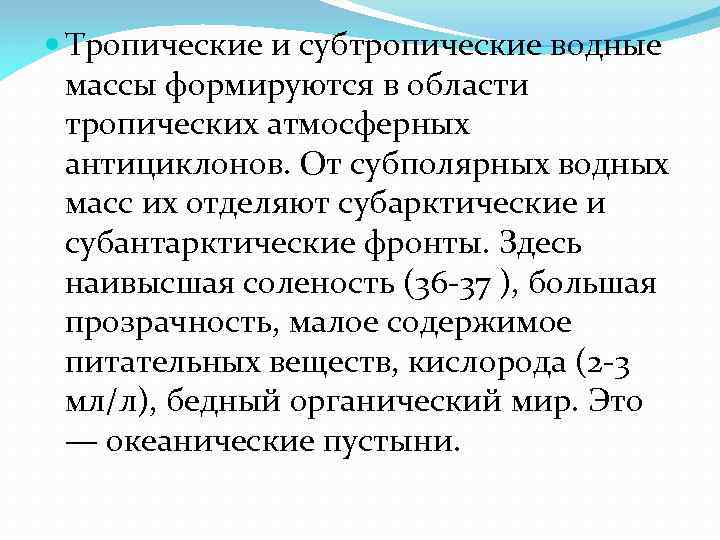 Тропические и субтропические водные массы формируются в области тропических атмосферных антициклонов. От субполярных водных масс их отделяют субарктические и субантарктические фронты. Здесь наивысшая соленость (36-37 ), большая прозрачность, малое содержимое питательных веществ, кислорода (2-3 мл/л), бедный органический мир. Это — океанические пустыни.